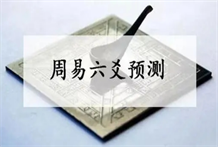 周易六爻预测